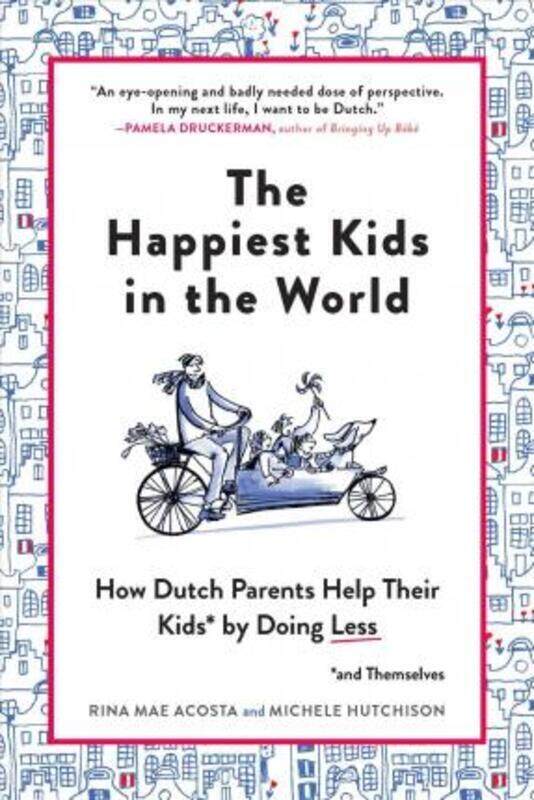 "An eye-opening and badly needed dose of perspective. In my next life, I want to be Dutch."
—PAMELA DRUCKERMAN, author of Bringing Up Bébé

The Happiest Kids in the World

How Dutch Parents Help Their Kids* by Doing Less

*and Themselves

RINA MAE ACOSTA and MICHELE HUTCHISON